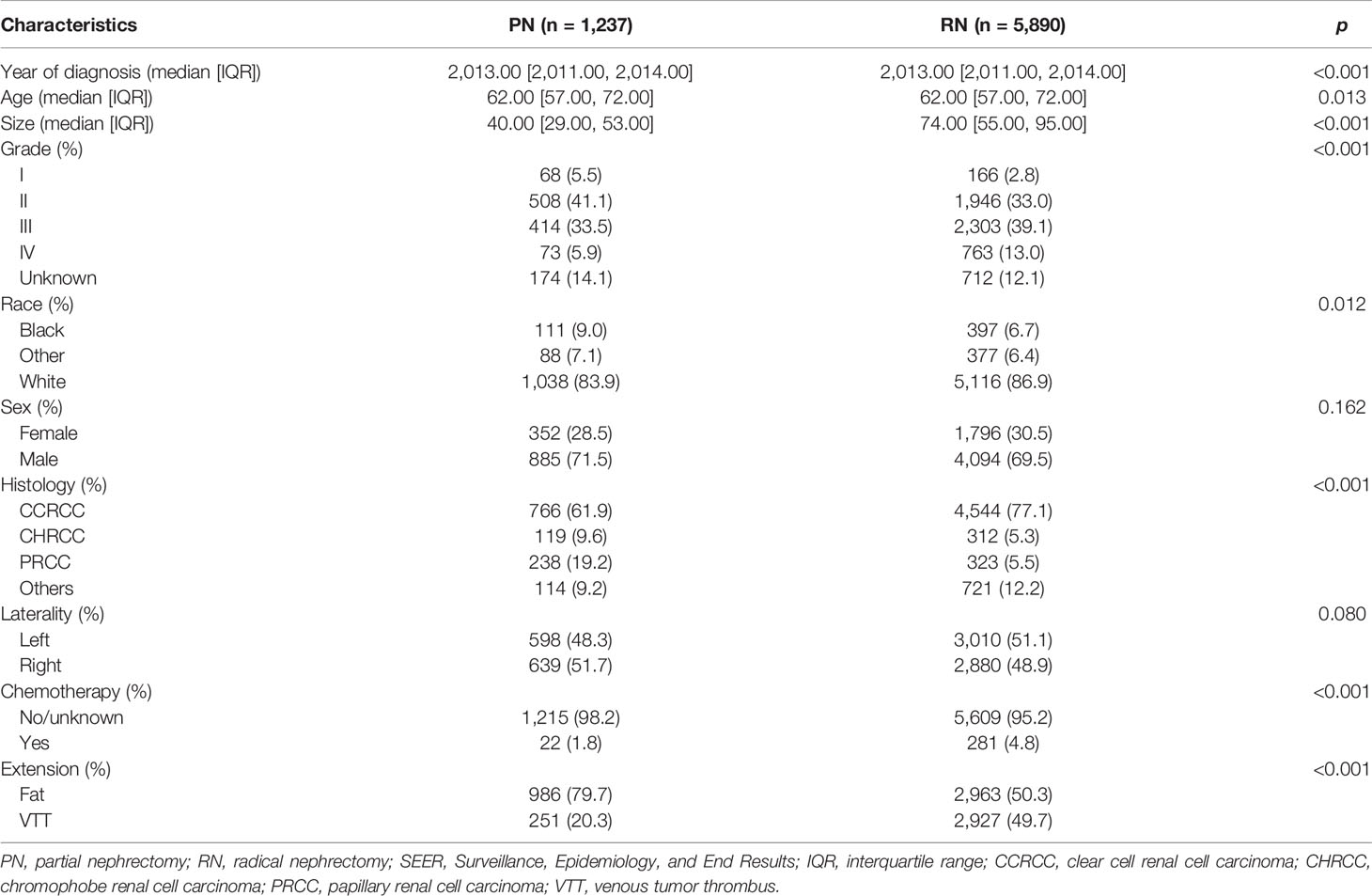 | Characteristics | PN (n = 1,237) | RN (n = 5,890) | p |
|---|---|---|---|
| Year of diagnosis (median [IQR]) | 2,013.00 [2,011.00, 2,014.00] | 2,013.00 [2,011.00, 2,014.00] | <0.001 |
| Age (median [IQR]) | 62.00 [57.00, 72.00] | 62.00 [57.00, 72.00] | 0.013 |
| Size (median [IQR]) | 40.00 [29.00, 53.00] | 74.00 [55.00, 95.00] | <0.001 |
| Grade (%) | | | <0.001 |
| I | 68 (5.5) | 166 (2.8) | |
| II | 508 (41.1) | 1,946 (33.0) | |
| III | 414 (33.5) | 2,303 (39.1) | |
| IV | 73 (5.9) | 763 (13.0) | |
| Unknown | 174 (14.1) | 712 (12.1) | |
| Race (%) | | | 0.012 |
| Black | 111 (9.0) | 397 (6.7) | |
| Other | 88 (7.1) | 377 (6.4) | |
| White | 1,038 (83.9) | 5,116 (86.9) | |
| Sex (%) | | | 0.162 |
| Female | 352 (28.5) | 1,796 (30.5) | |
| Male | 885 (71.5) | 4,094 (69.5) | |
| Histology (%) | | | <0.001 |
| CCRCC | 766 (61.9) | 4,544 (77.1) | |
| CHRCC | 119 (9.6) | 312 (5.3) | |
| PRCC | 238 (19.2) | 323 (5.5) | |
| Others | 114 (9.2) | 721 (12.2) | |
| Laterality (%) | | | 0.080 |
| Left | 598 (48.3) | 3,010 (51.1) | |
| Right | 639 (51.7) | 2,880 (48.9) | |
| Chemotherapy (%) | | | <0.001 |
| No/unknown | 1,215 (98.2) | 5,609 (95.2) | |
| Yes | 22 (1.8) | 281 (4.8) | |
| Extension (%) | | | <0.001 |
| Fat | 986 (79.7) | 2,963 (50.3) | |
| VTT | 251 (20.3) | 2,927 (49.7) | |

PN, partial nephrectomy; RN, radical nephrectomy; SEER, Surveillance, Epidemiology, and End Results; IQR, interquartile range; CCRCC, clear cell renal cell carcinoma; CHRCC, chromophobe renal cell carcinoma; PRCC, papillary renal cell carcinoma; VTT, venous tumor thrombus.